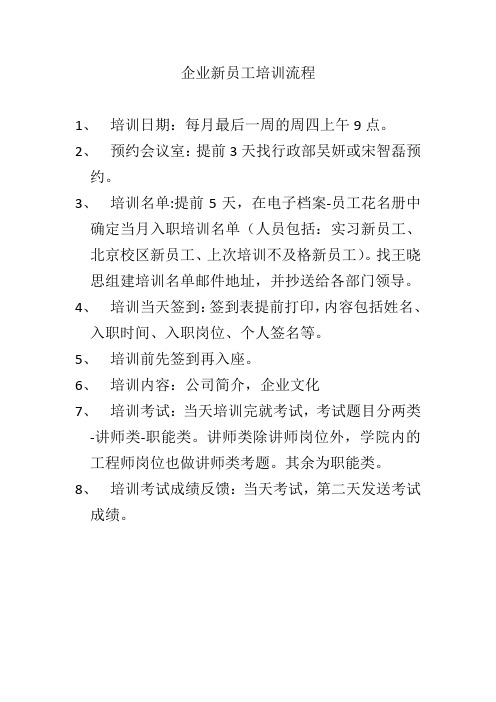 企业新员工培训流程

1、 培训日期：每月最后一周的周四上午 9 点。

2、 预约会议室：提前 3 天找行政部吴妍或宋智磊预约。

3、 培训名单:提前 5 天，在电子档案-员工花名册中确定当月入职培训名单（人员包括：实习新员工、北京校区新员工、上次培训不及格新员工）。找王晓思组建培训名单邮件地址，并抄送给各部门领导。

4、 培训当天签到：签到表提前打印，内容包括姓名、入职时间、入职岗位、个人签名等。

5、 培训前先签到再入座。

6、 培训内容：公司简介，企业文化

7、 培训考试：当天培训完就考试，考试题目分两类-讲师类-职能类。讲师类除讲师岗位外，学院内的工程师岗位也做讲师类考题。其余为职能类。

8、 培训考试成绩反馈：当天考试，第二天发送考试成绩。